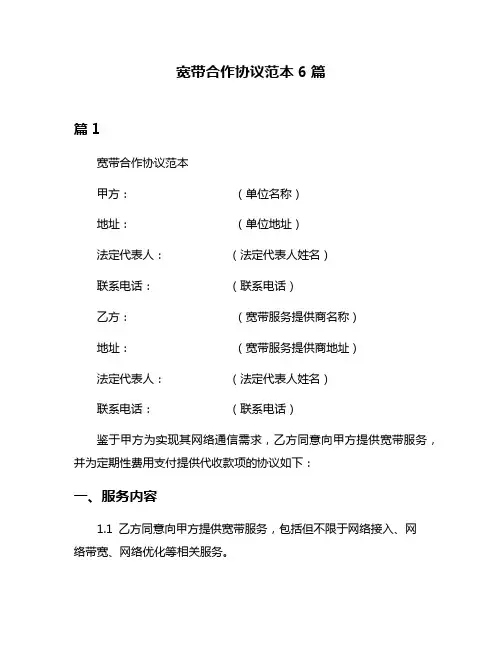 宽带合作协议范本 6 篇

篇 1

宽带合作协议范本

甲方：（单位名称）

地址：（单位地址）

法定代表人：（法定代表人姓名）

联系电话：（联系电话）

乙方：（宽带服务提供商名称）

地址：（宽带服务提供商地址）

法定代表人：（法定代表人姓名）

联系电话：（联系电话）

鉴于甲方为实现其网络通信需求，乙方同意向甲方提供宽带服务，并为定期性费用支付提供代收款项的协议如下：

一、服务内容

1.1 乙方同意向甲方提供宽带服务，包括但不限于网络接入、网络带宽、网络优化等相关服务。